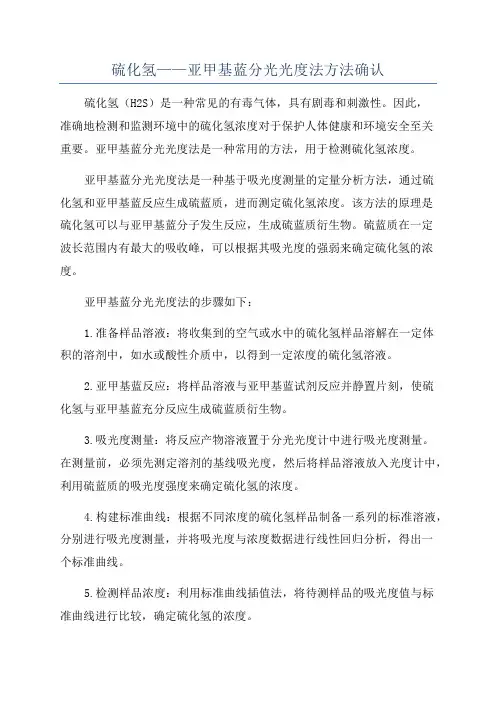 硫化氢——亚甲基蓝分光光度法方法确认

硫化氢（H2S）是一种常见的有毒气体，具有剧毒和刺激性。因此，准确地检测和监测环境中的硫化氢浓度对于保护人体健康和环境安全至关重要。亚甲基蓝分光光度法是一种常用的方法，用于检测硫化氢浓度。

亚甲基蓝分光光度法是一种基于吸光度测量的定量分析方法，通过硫化氢和亚甲基蓝反应生成硫蓝质，进而测定硫化氢浓度。该方法的原理是硫化氢可以与亚甲基蓝分子发生反应，生成硫蓝质衍生物。硫蓝质在一定波长范围内有最大的吸收峰，可以根据其吸光度的强弱来确定硫化氢的浓度。

亚甲基蓝分光光度法的步骤如下：

1.准备样品溶液：将收集到的空气或水中的硫化氢样品溶解在一定体积的溶剂中，如水或酸性介质中，以得到一定浓度的硫化氢溶液。

2.亚甲基蓝反应：将样品溶液与亚甲基蓝试剂反应并静置片刻，使硫化氢与亚甲基蓝充分反应生成硫蓝质衍生物。

3.吸光度测量：将反应产物溶液置于分光光度计中进行吸光度测量。在测量前，必须先测定溶剂的基线吸光度，然后将样品溶液放入光度计中，利用硫蓝质的吸光度强度来确定硫化氢的浓度。

4.构建标准曲线：根据不同浓度的硫化氢样品制备一系列的标准溶液，分别进行吸光度测量，并将吸光度与浓度数据进行线性回归分析，得出一个标准曲线。

5.检测样品浓度：利用标准曲线插值法，将待测样品的吸光度值与标准曲线进行比较，确定硫化氢的浓度。